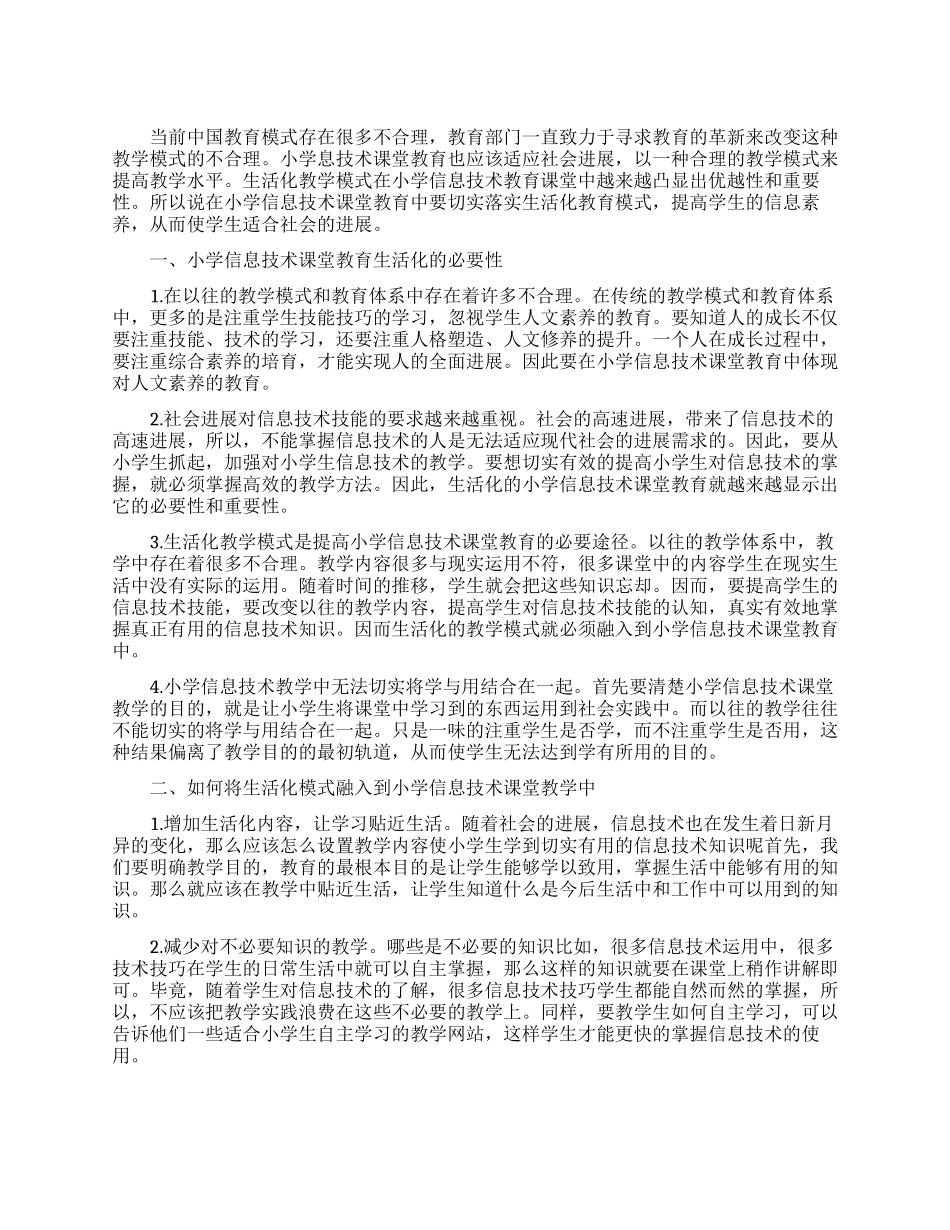 当前中国教育模式存在很多不合理，教育部门一直致力于寻求教育的革新来改变这种教学模式的不合理。小学息技术课堂教育也应该适应社会进展，以一种合理的教学模式来提高教学水平。生活化教学模式在小学信息技术教育课堂中越来越凸显出优越性和重要性。所以说在小学信息技术课堂教育中要切实落实生活化教育模式，提高学生的信息素养，从而使学生适合社会的进展。

一、小学信息技术课堂教育生活化的必要性

1.在以往的教学模式和教育体系中存在着许多不合理。在传统的教学模式和教育体系中，更多的是注重学生技能技巧的学习，忽视学生人文素养的教育。要知道人的成长不仅要注重技能、技术的学习，还要注重人格塑造、人文修养的提升。一个人在成长过程中，要注重综合素养的培育，才能实现人的全面进展。因此要在小学信息技术课堂教育中体现对人文素养的教育。

2.社会进展对信息技术技能的要求越来越重视。社会的高速进展，带来了信息技术的高速进展，所以，不能掌握信息技术的人是无法适应现代社会的进展需求的。因此，要从小学生抓起，加强对小学生信息技术的教学。要想切实有效的提高小学生对信息技术的掌握，就必须掌握高效的教学方法。因此，生活化的小学信息技术课堂教育就越来越显示出它的必要性和重要性。

3.生活化教学模式是提高小学信息技术课堂教育的必要途径。以往的教学体系中，教学中存在着很多不合理。教学内容很多与现实运用不符，很多课堂中的内容学生在现实生活中没有实际的运用。随着时间的推移，学生就会把这些知识忘却。因而，要提高学生的信息技术技能，要改变以往的教学内容，提高学生对信息技术技能的认知，真实有效地掌握真正有用的信息技术知识。因而生活化的教学模式就必须融入到小学信息技术课堂教育中。

4.小学信息技术教学中无法切实将学与用结合在一起。首先要清楚小学信息技术课堂教学的目的，就是让小学生将课堂中学习到的东西运用到社会实践中。而以往的教学往往不能切实的将学与用结合在一起。只是一味的注重学生是否学，而不注重学生是否用，这种结果偏离了教学目的的最初轨道，从而使学生无法达到学有所用的目的。

二、如何将生活化模式融入到小学信息技术课堂教学中

1.增加生活化内容，让学习贴近生活。随着社会的进展，信息技术也在发生着日新月异的变化，那么应该怎么设置教学内容使小学生学到切实有用的信息技术知识呢首先，我们要明确教学目的，教育的最根本目的是让学生能够学以致用，掌握生活中能够有用的知识。那么就应该在教学中贴近生活，让学生知道什么是今后生活中和工作中可以用到的知识。

2.减少对不必要知识的教学。哪些是不必要的知识比如，很多信息技术运用中，很多技术技巧在学生的日常生活中就可以自主掌握，那么这样的知识就要在课堂上稍作讲解即可。毕竟，随着学生对信息技术的了解，很多信息技术技巧学生都能自然而然的掌握，所以，不应该把教学实践浪费在这些不必要的教学上。同样，要教学生如何自主学习，可以告诉他们一些适合小学生自主学习的教学网站，这样学生才能更快的掌握信息技术的使用。